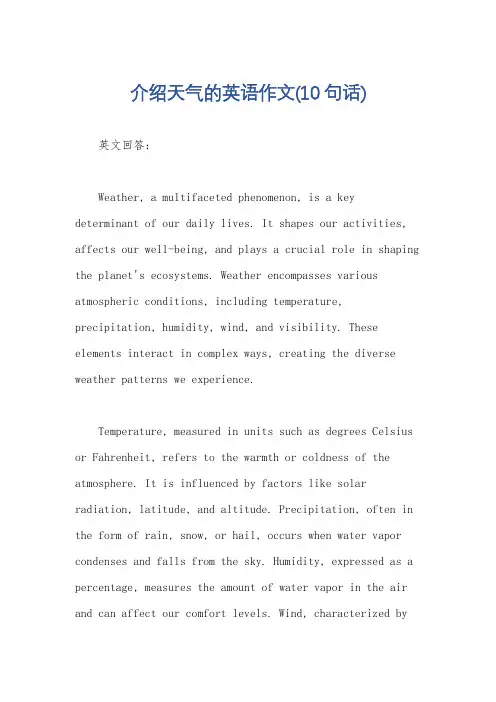 介绍天气的英语作文(10句话)

英文回答:

Weather, a multifaceted phenomenon, is a key determinant of our daily lives. It shapes our activities, affects our well-being, and plays a crucial role in shaping the planet's ecosystems. Weather encompasses various atmospheric conditions, including temperature, precipitation, humidity, wind, and visibility. These elements interact in complex ways, creating the diverse weather patterns we experience.

Temperature, measured in units such as degrees Celsius or Fahrenheit, refers to the warmth or coldness of the atmosphere. It is influenced by factors like solar radiation, latitude, and altitude. Precipitation, often in the form of rain, snow, or hail, occurs when water vapor condenses and falls from the sky. Humidity, expressed as a percentage, measures the amount of water vapor in the air and can affect our comfort levels. Wind, characterized by